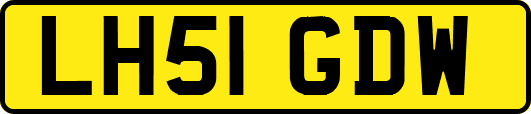 LH51 GDW